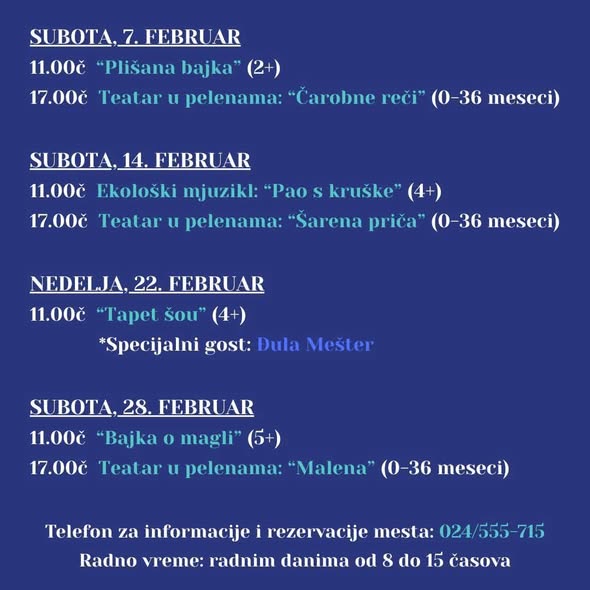 SUBOTA, 7. FEBRUAR
11.00č “Plišana bajka” (2+)
17.00č Teatar u pelenama: “Čarobne reči” (0-36 meseci)

SUBOTA, 14. FEBRUAR
11.00č Ekološki mjuzikl: “Pao s kruške” (4+)
17.00č Teatar u pelenama: “Šarena priča” (0-36 meseci)

NEDELJA, 22. FEBRUAR
11.00č “Tapet šou” (4+)
*Specijalni gost: Đula Mešter

SUBOTA, 28. FEBRUAR
11.00č “Bajka o magli” (5+)
17.00č Teatar u pelenama: “Malena” (0-36 meseci)

Telefon za informacije i rezervacije mesta: 024/555-715
Radno vreme: radnim danima od 8 do 15 časova